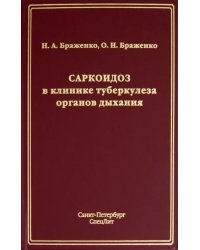 Н. А. Браженко, О. Н. Браженко

САРКОИДОЗ
в клинике туберкулеза органов дыхания

Санкт-Петербург
СпецЛит